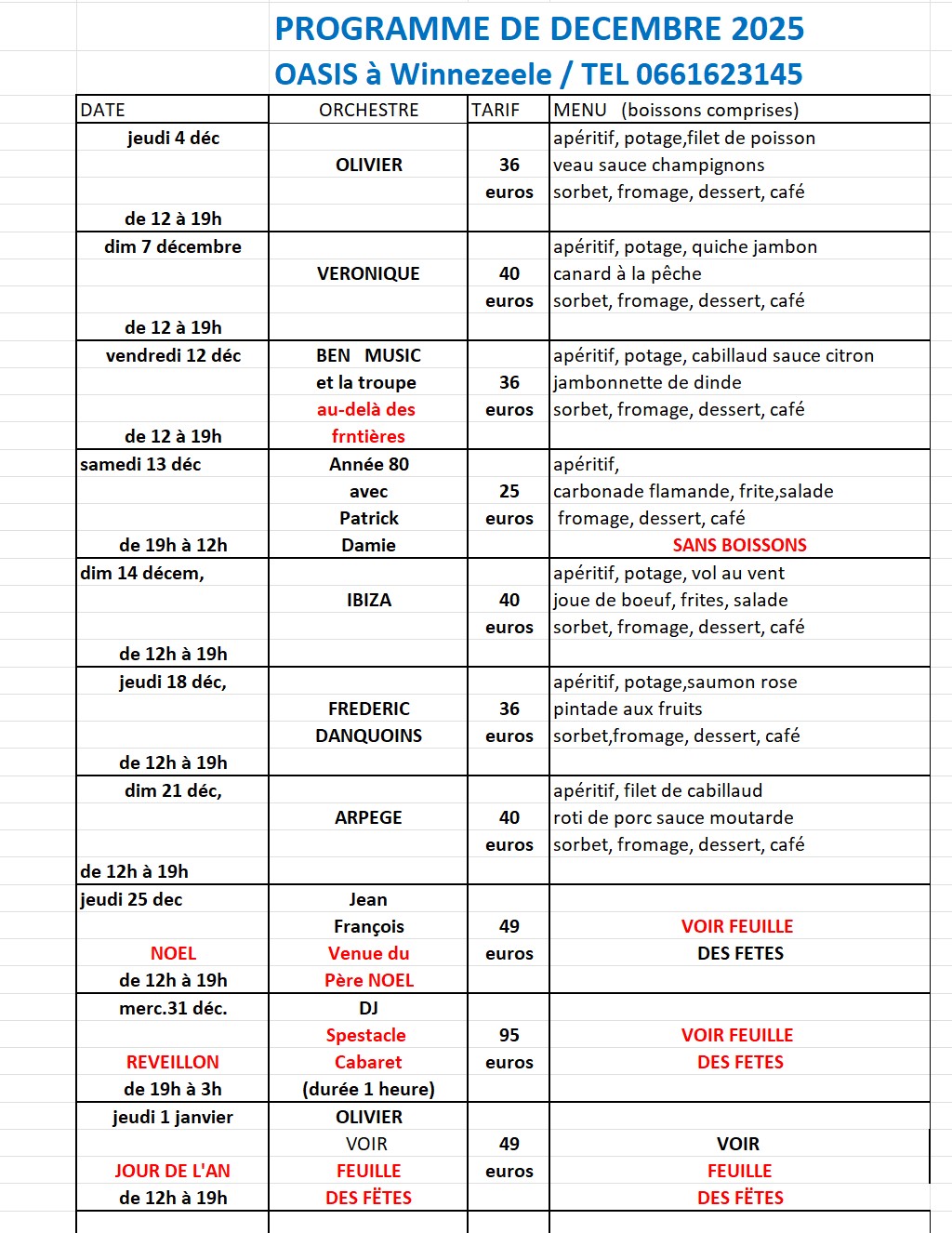 PROGRAMME DE DECEMBRE 2025
OASIS à Winnezeele / TEL 0661623145

| DATE | ORCHESTRE | TARIF | MENU (boissons comprises) |
|---|---|---|---|
| jeudi 4 déc de 12 à 19h | OLIVIER | 36 euros | apéritif, potage,filet de poisson veau sauce champignons sorbet, fromage, dessert, café |
| dim 7 décembre de 12 à 19h | VERONIQUE | 40 euros | apéritif, potage, quiche jambon canard à la pêche sorbet, fromage, dessert, café |
| vendredi 12 déc de 12 à 19h | BEN MUSIC et la troupe au-delà des frntières | 36 euros | apéritif, potage, cabillaud sauce citron jambonnette de dinde sorbet, fromage, dessert, café |
| samedi 13 déc de 19h à 12h | Année 80 avec Patrick Damie | 25 euros | apéritif, carbonade flamande, frite,salade fromage, dessert, café SANS BOISSONS |
| dim 14 décem, de 12h à 19h | IBIZA | 40 euros | apéritif, potage, vol au vent joue de boeuf, frites, salade sorbet, fromage, dessert, café |
| jeudi 18 déc, de 12h à 19h | FREDERIC DANQUOINS | 36 euros | apéritif, potage,saumon rose pintade aux fruits sorbet,fromage, dessert, café |
| dim 21 déc, de 12h à 19h | ARPEGE | 40 euros | apéritif, filet de cabillaud roti de porc sauce moutarde sorbet, fromage, dessert, café |
| jeudi 25 dec NOEL de 12h à 19h | Jean François Venue du Père NOEL | 49 euros | VOIR FEUILLE DES FETES |
| merc.31 déc. REVEILLON de 19h à 3h | DJ Spestacle Cabaret (durée 1 heure) | 95 euros | VOIR FEUILLE DES FETES |
| jeudi 1 janvier JOUR DE L'AN de 12h à 19h | OLIVIER VOIR FEUILLE DES FËTES | 49 euros | VOIR FEUILLE DES FËTES |